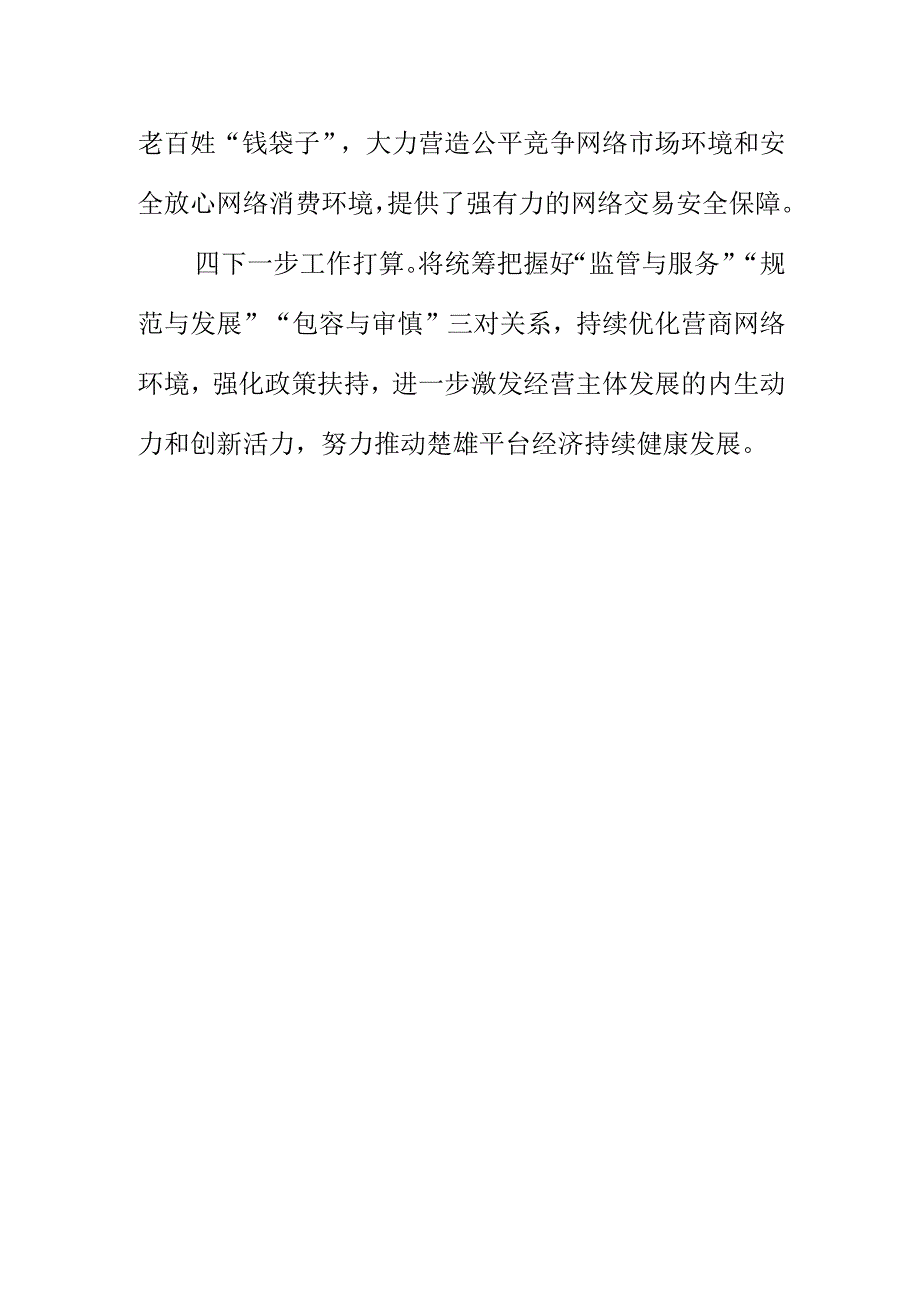 老百姓“钱袋子”，大力营造公平竞争网络市场环境和安全放心网络消费环境，提供了强有力的网络交易安全保障。

四下一步工作打算。将统筹把握好“监管与服务”“规范与发展”“包容与审慎”三对关系，持续优化营商网络环境，强化政策扶持，进一步激发经营主体发展的内生动力和创新活力，努力推动楚雄平台经济持续健康发展。